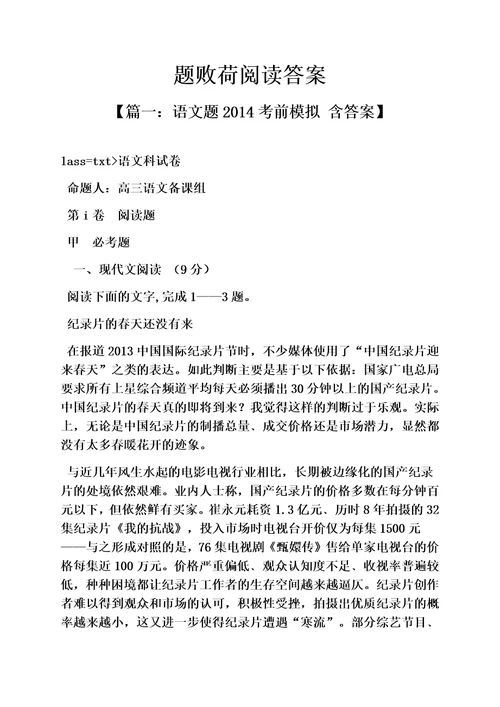 题败荷阅读答案

【篇一：语文题 2014 考前模拟 含答案】

lass=txt>语文科试卷

命题人：高三语文备课组

第 i 卷　阅读题

甲　必考题

一、现代文阅读　（9 分）

阅读下面的文字，完成 1——3 题。

纪录片的春天还没有来

在报道 2013 中国国际纪录片节时，不少媒体使用了“中国纪录片迎来春天”之类的表达。如此判断主要是基于以下依据：国家广电总局要求所有上星综合频道平均每天必须播出 30 分钟以上的国产纪录片。中国纪录片的春天真的即将到来？我觉得这样的判断过于乐观。实际上，无论是中国纪录片的制播总量、成交价格还是市场潜力，显然都没有太多春暖花开的迹象。

与近几年风生水起的电影电视行业相比，长期被边缘化的国产纪录片的处境依然艰难。业内人士称，国产纪录片的价格多数在每分钟百元以下，但依然鲜有买家。崔永元耗资 1.3 亿元、历时 8 年拍摄的 32 集纪录片《我的抗战》，投入市场时电视台开价仅为每集 1500 元——与之形成对照的是，76 集电视剧《甄嬛传》售给单家电视台的价格每集近 100 万元。价格严重偏低、观众认知度不足、收视率普遍较低，种种困境都让纪录片工作者的生存空间越来越逼仄。纪录片创作者难以得到观众和市场的认可，积极性受挫，拍摄出优质纪录片的概率越来越小，这又进一步使得纪录片遭遇“寒流”。部分综艺节目、